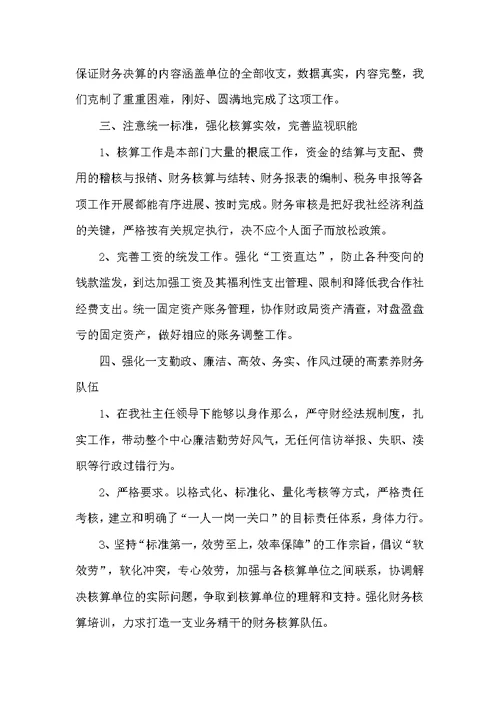 保证财务决算的内容涵盖单位的全部收支，数据真实，内容完整，我们克制了重重困难，刚好、圆满地完成了这项工作。

三、注意统一标准，强化核算实效，完善监视职能

1、核算工作是本部门大量的根底工作，资金的结算与支配、费用的稽核与报销、财务核算与结转、财务报表的编制、税务申报等各项工作开展都能有序进展、按时完成。财务审核是把好我社经济利益的关键，严格按有关规定执行，决不应个人面子而放松政策。

2、完善工资的统发工作。强化“工资直达”，防止各种变向的钱款滥发，到达加强工资及其福利性支出管理、限制和降低我合作社经费支出。统一固定资产账务管理，协作财政局资产清查，对盘盈盘亏的固定资产，做好相应的账务调整工作。

四、强化一支勤政、廉洁、高效、务实、作风过硬的高素养财务队伍

1、在我社主任领导下能够以身作那么，严守财经法规制度，扎实工作，带动整个中心廉洁勤劳好风气，无任何信访举报、失职、渎职等行政过错行为。

2、严格要求。以格式化、标准化、量化考核等方式，严格责任考核，建立和明确了“一人一岗一关口”的目标责任体系，身体力行。

3、坚持“标准第一，效劳至上，效率保障”的工作宗旨，倡议“软效劳”，软化冲突，专心效劳，加强与各核算单位之间联系，协调解决核算单位的实际问题，争取到核算单位的理解和支持。强化财务核算培训，力求打造一支业务精干的财务核算队伍。